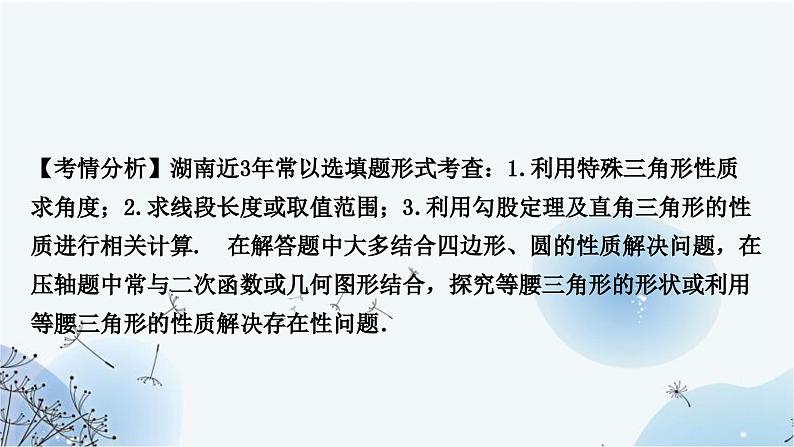 【考情分析】湖南近3年常以选填题形式考查：1.利用特殊三角形性质求角度；2.求线段长度或取值范围；3.利用勾股定理及直角三角形的性质进行相关计算．　在解答题中大多结合四边形、圆的性质解决问题，在压轴题中常与二次函数或几何图形结合，探究等腰三角形的形状或利用等腰三角形的性质解决存在性问题．